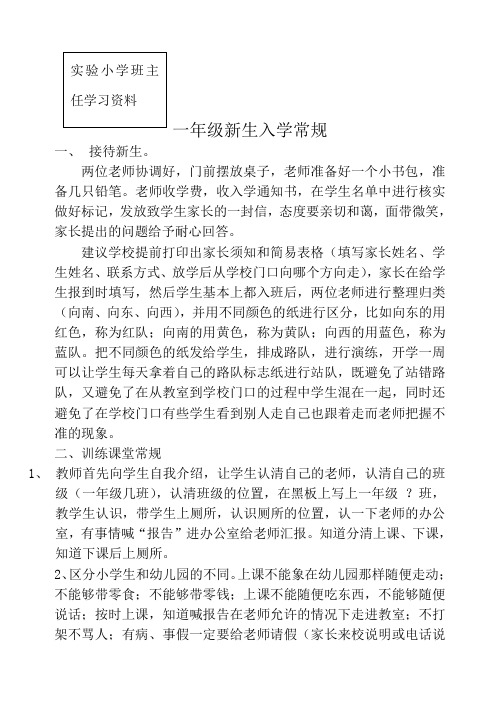 实验小学班主任学习资料

一年级新生入学常规

一、 接待新生。

两位老师协调好，门前摆放桌子，老师准备好一个小书包，准备几只铅笔。老师收学费，收入学通知书，在学生名单中进行核实做好标记，发放致学生家长的一封信，态度要亲切和蔼，面带微笑，家长提出的问题给予耐心回答。

建议学校提前打印出家长须知和简易表格（填写家长姓名、学生姓名、联系方式、放学后从学校门口向哪个方向走），家长在给学生报到时填写，然后学生基本上都入班后，两位老师进行整理归类（向南、向东、向西），并用不同颜色的纸进行区分，比如向东的用红色，称为红队；向南的用黄色，称为黄队；向西的用蓝色，称为蓝队。把不同颜色的纸发给学生，排成路队，进行演练，开学一周可以让学生每天拿着自己的路队标志纸进行站队，既避免了站错路队，又避免了在从教室到学校门口的过程中学生混在一起，同时还避免了在学校门口有些学生看到别人走自己也跟着走而老师把握不准的现象。

二、训练课堂常规

1、 教师首先向学生自我介绍，让学生认清自己的老师，认清自己的班级（一年级几班），认清班级的位置，在黑板上写上一年级 ？班，教学生认识，带学生上厕所，认识厕所的位置，认一下老师的办公室，有事情喊“报告”进办公室给老师汇报。知道分清上课、下课，知道下课后上厕所。

2、区分小学生和幼儿园的不同。上课不能象在幼儿园那样随便走动；不能够带零食；不能够带零钱；上课不能随便吃东西，不能够随便说话；按时上课，知道喊报告在老师允许的情况下走进教室；不打架不骂人；有病、事假一定要给老师请假（家长来校说明或电话说